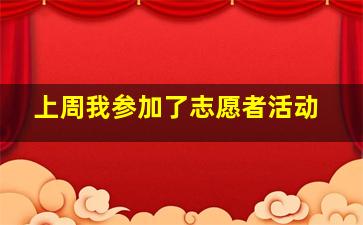 上周我参加了志愿者活动